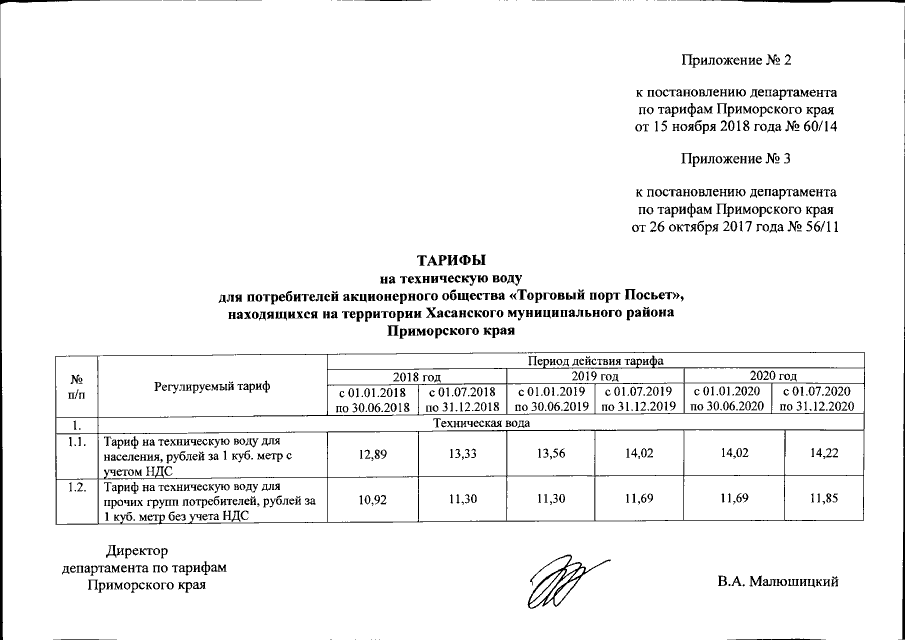 Приложение № 2

к постановлению департамента по тарифам Приморского края от 15 ноября 2018 года № 60/14

Приложение № 3

к постановлению департамента по тарифам Приморского края от 26 октября 2017 года № 56/11

ТАРИФЫ
на техническую воду
для потребителей акционерного общества «Торговый порт Посьет», находящихся на территории Хасанского муниципального района Приморского края

| № п/п | Регулируемый тариф | Период действия тарифа | | | | | |
|---|---|---|---|---|---|---|---|
| | | 2018 год | | 2019 год | | 2020 год | |
| | | с 01.01.2018 по 30.06.2018 | с 01.07.2018 по 31.12.2018 | с 01.01.2019 по 30.06.2019 | с 01.07.2019 по 31.12.2019 | с 01.01.2020 по 30.06.2020 | с 01.07.2020 по 31.12.2020 |
| 1. | Техническая вода | | | | | | |
| 1.1. | Тариф на техническую воду для населения, рублей за 1 куб. метр с учетом НДС | 12,89 | 13,33 | 13,56 | 14,02 | 14,02 | 14,22 |
| 1.2. | Тариф на техническую воду для прочих групп потребителей, рублей за 1 куб. метр без учета НДС | 10,92 | 11,30 | 11,30 | 11,69 | 11,69 | 11,85 |

Директор
департамента по тарифам
Приморского края

В.А. Малюшицкий